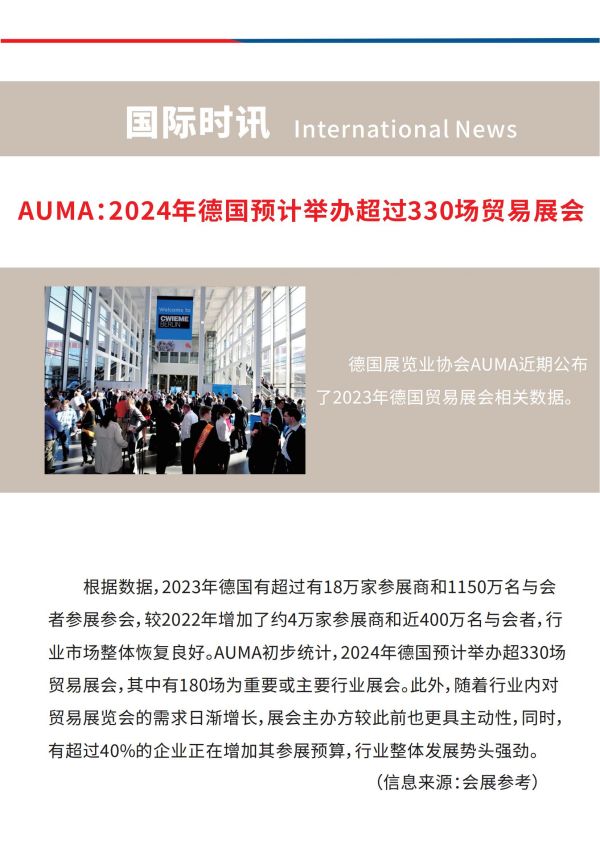 国际时讯 International News

AUMA：2024年德国预计举办超过330场贸易展会

Welcome to
CWIEME
BERLIN

德国展览业协会AUMA近期公布了2023年德国贸易展会相关数据。

根据数据，2023年德国有超过有18万家参展商和1150万名与会者参展参会，较2022年增加了约4万家参展商和近400万名与会者，行业市场整体恢复良好。AUMA初步统计，2024年德国预计举办超330场贸易展会，其中有180场为重要或主要行业展会。此外，随着行业内对贸易展览会的需求日渐增长，展会主办方较此前也更具主动性，同时，有超过40%的企业正在增加其参展预算，行业整体发展势头强劲。

（信息来源：会展参考）